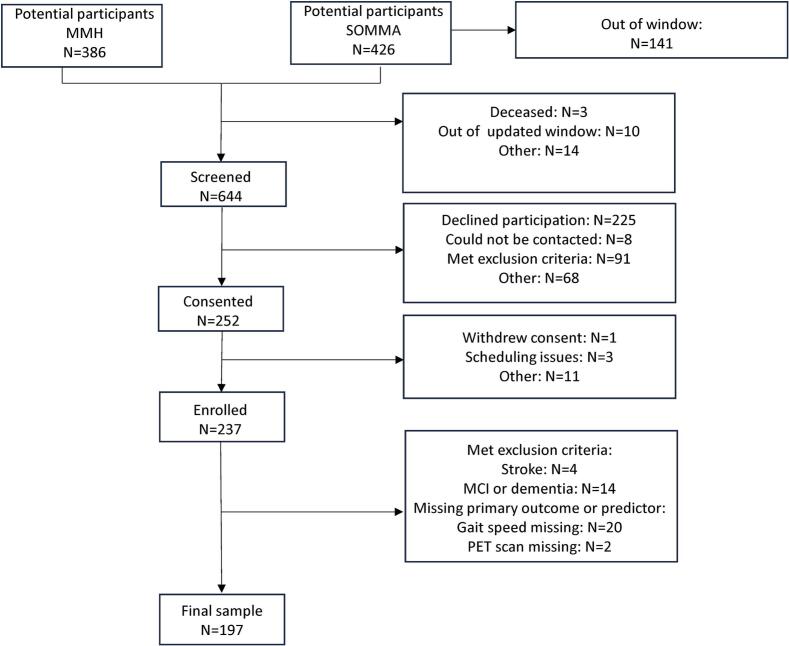 Potential participants
MMH
N=386

Potential participants
SOMMA
N=426

Out of window:
N=141

Deceased: N=3
Out of updated window: N=10
Other: N=14

Screened
N=644

Declined participation: N=225
Could not be contacted: N=8
Met exclusion criteria: N=91
Other: N=68

Consented
N=252

Withdrew consent: N=1
Scheduling issues: N=3
Other: N=11

Enrolled
N=237

Met exclusion criteria:
Stroke: N=4
MCI or dementia: N=14
Missing primary outcome or predictor:
Gait speed missing: N=20
PET scan missing: N=2

Final sample
N=197